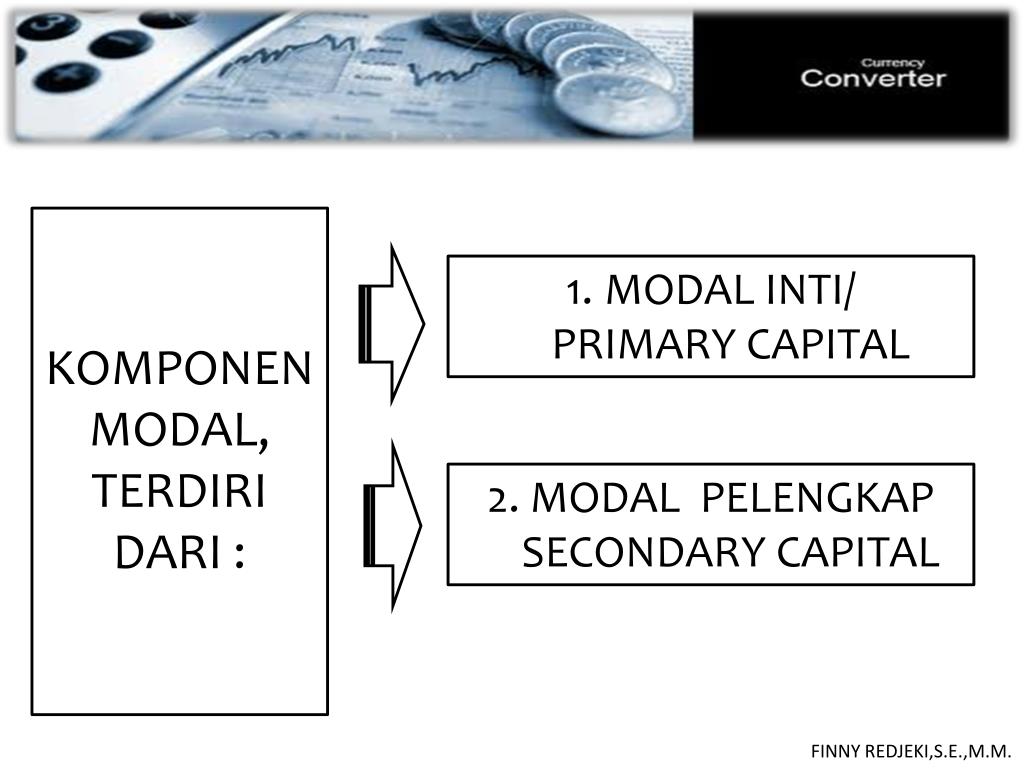 Currency
Converter

KOMPONEN MODAL, TERDIRI DARI :

1. MODAL INTI/ PRIMARY CAPITAL

2. MODAL PELENGKAP SECONDARY CAPITAL

FINNY REDJEKI,S.E.,M.M.